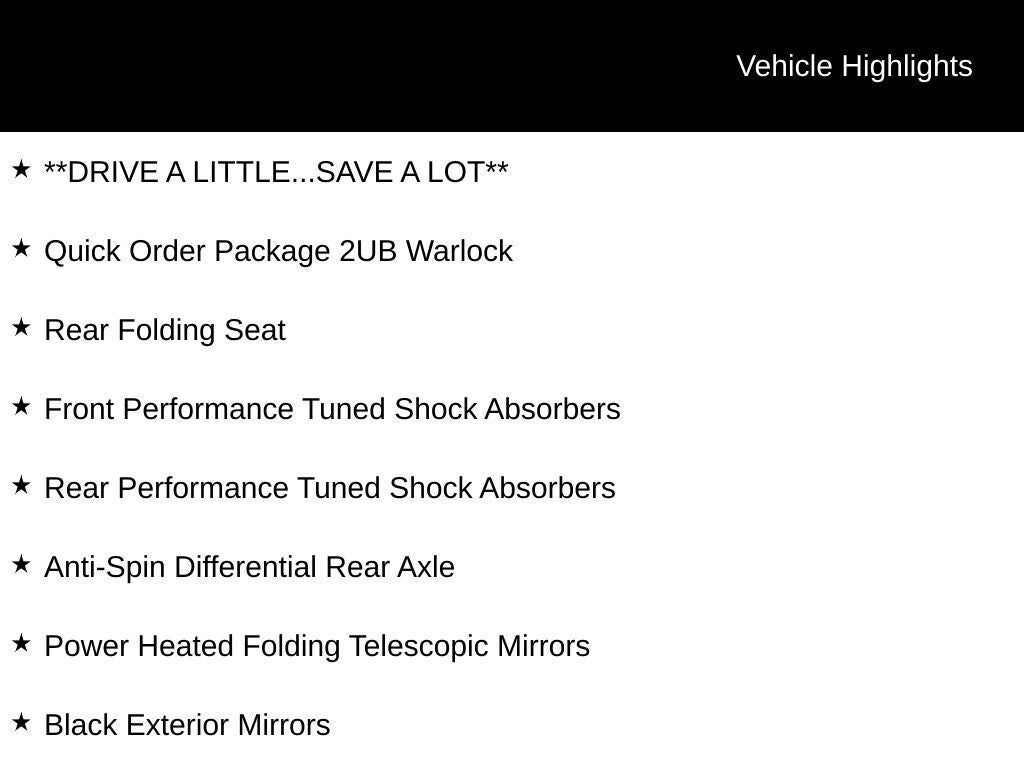 Vehicle Highlights

★ **DRIVE A LITTLE...SAVE A LOT**

★ Quick Order Package 2UB Warlock

★ Rear Folding Seat

★ Front Performance Tuned Shock Absorbers

★ Rear Performance Tuned Shock Absorbers

★ Anti-Spin Differential Rear Axle

★ Power Heated Folding Telescopic Mirrors

★ Black Exterior Mirrors